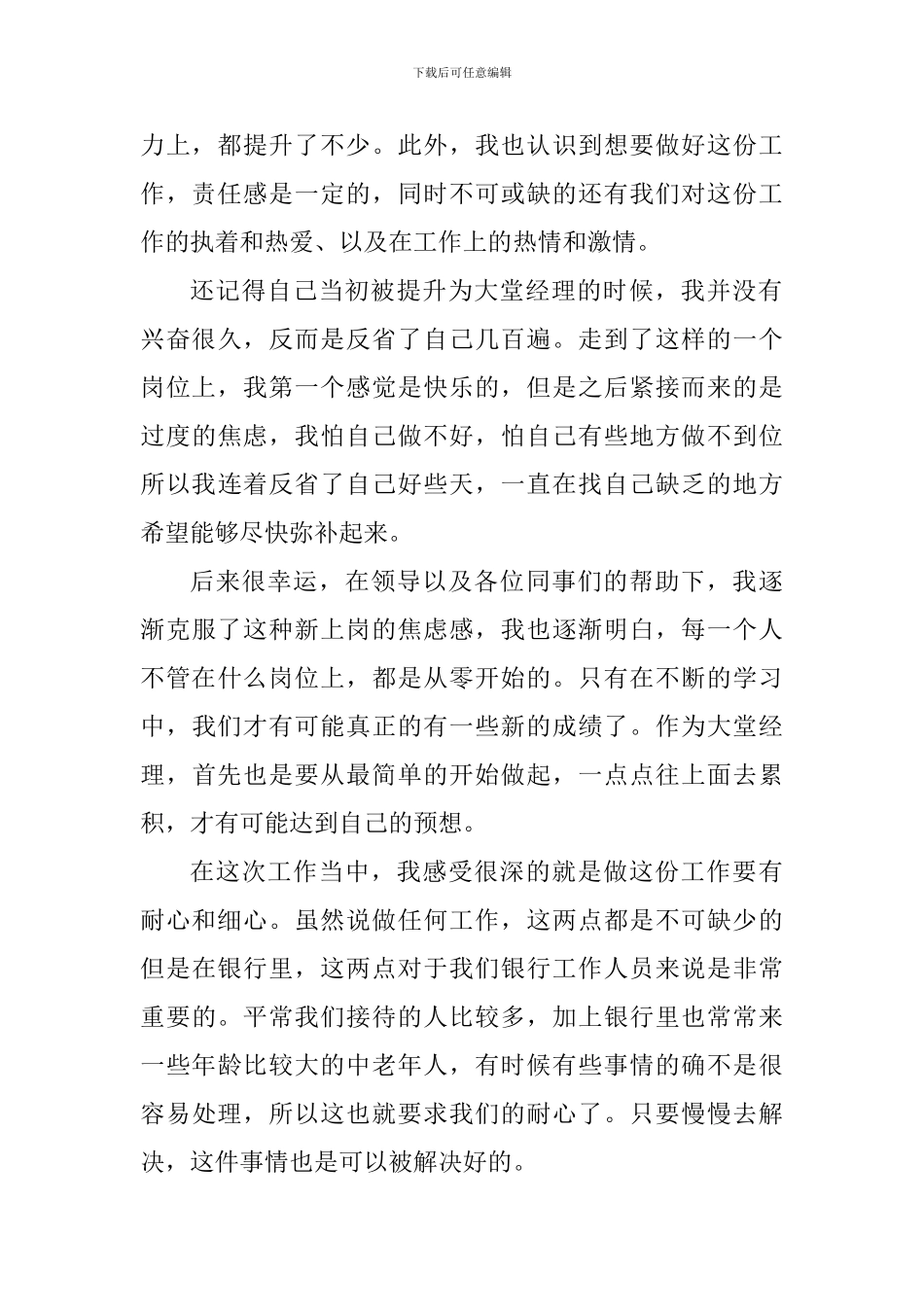 下载后可任意编辑

力上，都提升了不少。此外，我也认识到想要做好这份工作，责任感是一定的，同时不可或缺的还有我们对这份工作的执着和热爱、以及在工作上的热情和激情。

还记得自己当初被提升为大堂经理的时候，我并没有兴奋很久，反而是反省了自己几百遍。走到了这样的一个岗位上，我第一个感觉是快乐的，但是之后紧接而来的是过度的焦虑，我怕自己做不好，怕自己有些地方做不到位所以我连着反省了自己好些天，一直在找自己缺乏的地方希望能够尽快弥补起来。

后来很幸运，在领导以及各位同事们的帮助下，我逐渐克服了这种新上岗的焦虑感，我也逐渐明白，每一个人不管在什么岗位上，都是从零开始的。只有在不断的学习中，我们才有可能真正的有一些新的成绩了。作为大堂经理，首先也是要从最简单的开始做起，一点点往上面去累积，才有可能达到自己的预想。

在这次工作当中，我感受很深的就是做这份工作要有耐心和细心。虽然说做任何工作，这两点都是不可缺少的但是在银行里，这两点对于我们银行工作人员来说是非常重要的。平常我们接待的人比较多，加上银行里也常常来一些年龄比较大的中老年人，有时候有些事情的确不是很容易处理，所以这也就要求我们的耐心了。只要慢慢去解决，这件事情也是可以被解决好的。